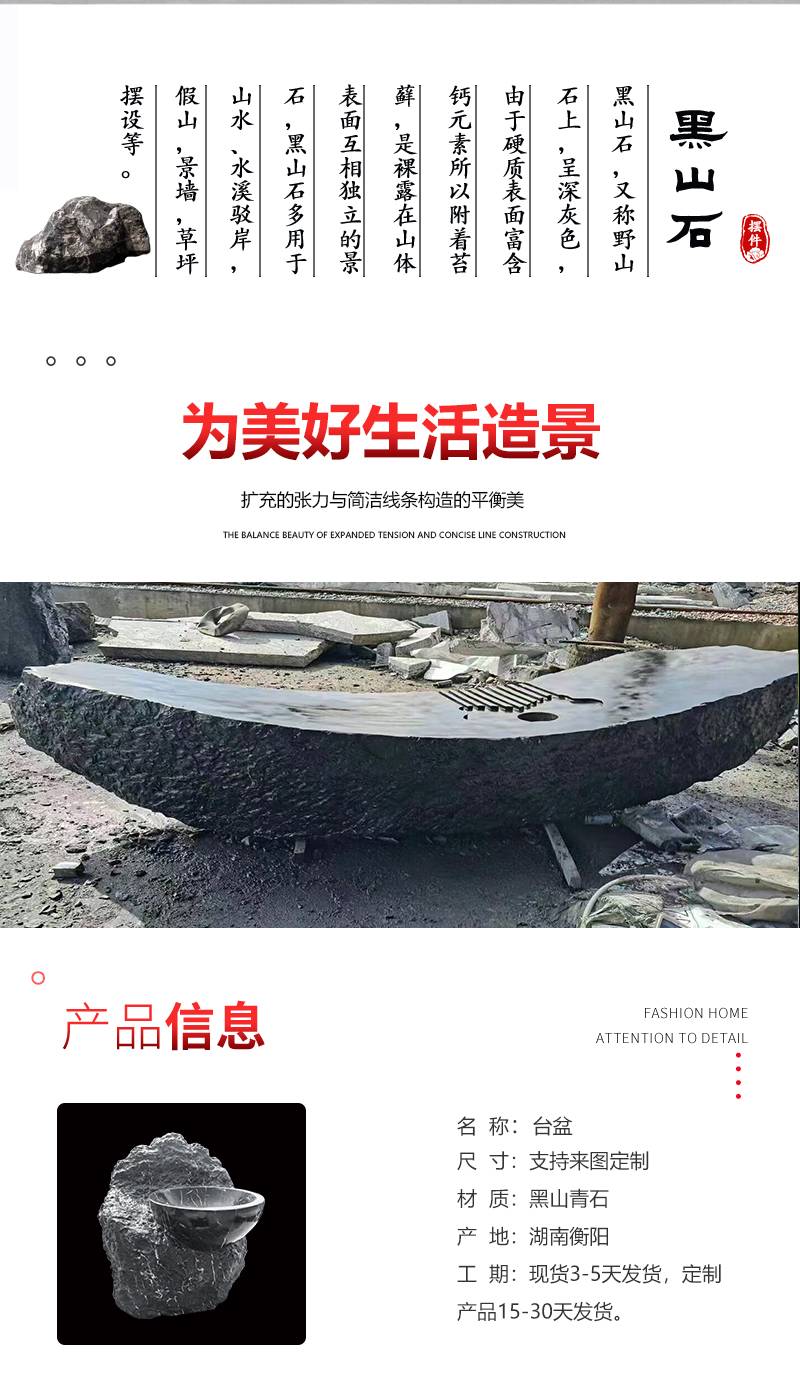 黑山石

摆件

黑山石，又称野山石上，呈深灰色，由于硬质表面富含钙元素所以附着苔藓，是裸露在山体表面互相独立的景石，黑山石多用于山水、水溪驳岸，假山，景墙，草坪摆设等。

为美好生活造景

扩充的张力与简洁线条构造的平衡美

THE BALANCE BEAUTY OF EXPANDED TENSION AND CONCISE LINE CONSTRUCTION

产品信息

FASHION HOME
ATTENTION TO DETAIL

名 称：台盆
尺 寸：支持来图定制
材 质：黑山青石
产 地：湖南衡阳
工 期：现货3-5天发货，定制产品15-30天发货。